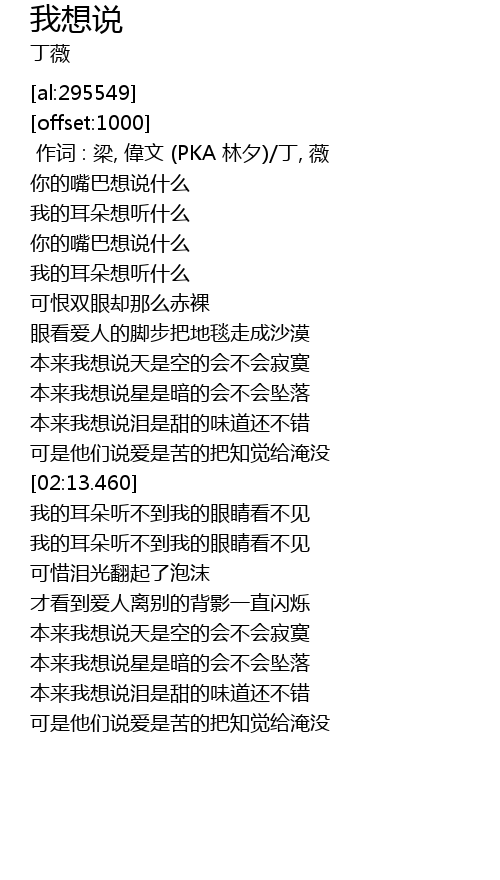 我想说
丁薇

[al:295549]
[offset:1000]
作词 : 梁, 偉文 (PKA 林夕)/丁, 薇
你的嘴巴想说什么
我的耳朵想听什么
你的嘴巴想说什么
我的耳朵想听什么
可恨双眼却那么赤裸
眼看爱人的脚步把地毯走成沙漠
本来我想说天是空的会不会寂寞
本来我想说星是暗的会不会坠落
本来我想说泪是甜的味道还不错
可是他们说爱是苦的把知觉给淹没
[02:13.460]
我的耳朵听不到我的眼睛看不见
我的耳朵听不到我的眼睛看不见
可惜泪光翻起了泡沫
才看到爱人离别的背影一直闪烁
本来我想说天是空的会不会寂寞
本来我想说星是暗的会不会坠落
本来我想说泪是甜的味道还不错
可是他们说爱是苦的把知觉给淹没